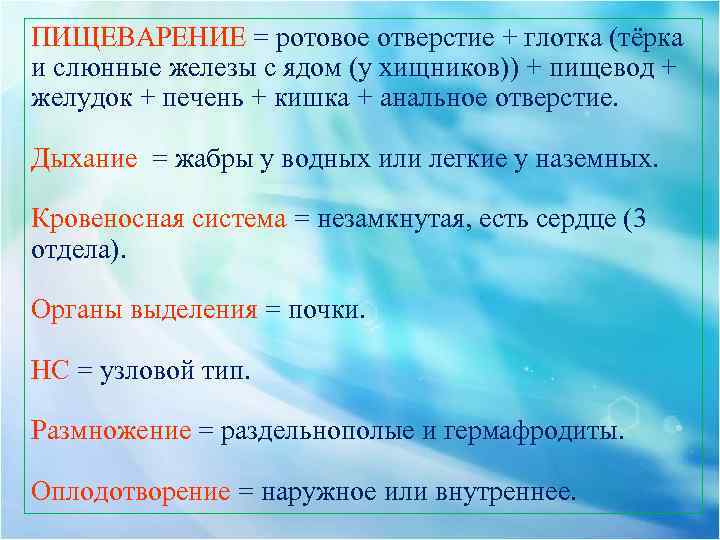 ПИЩЕВАРЕНИЕ = ротовое отверстие + глотка (тёрка и слюнные железы с ядом (у хищников)) + пищевод + желудок + печень + кишка + анальное отверстие.

Дыхание  = жабры у водных или легкие у наземных.

Кровеносная система = незамкнутая, есть сердце (3 отдела).

Органы выделения = почки.

НС = узловой тип.

Размножение = раздельнополые и гермафродиты.

Оплодотворение = наружное или внутреннее.